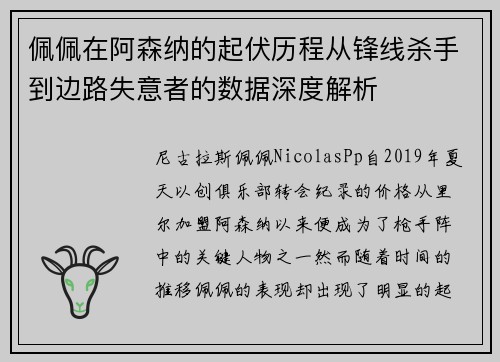 佩佩在阿森纳的起伏历程从锋线杀手到边路失意者的数据深度解析

尼古拉斯佩佩NicolasPp自2019年夏天以创俱乐部转会纪录的价格从里尔加盟阿森纳以来便成为了枪手阵中的关键人物之一然而随着时间的推移佩佩的表现却出现了明显的起